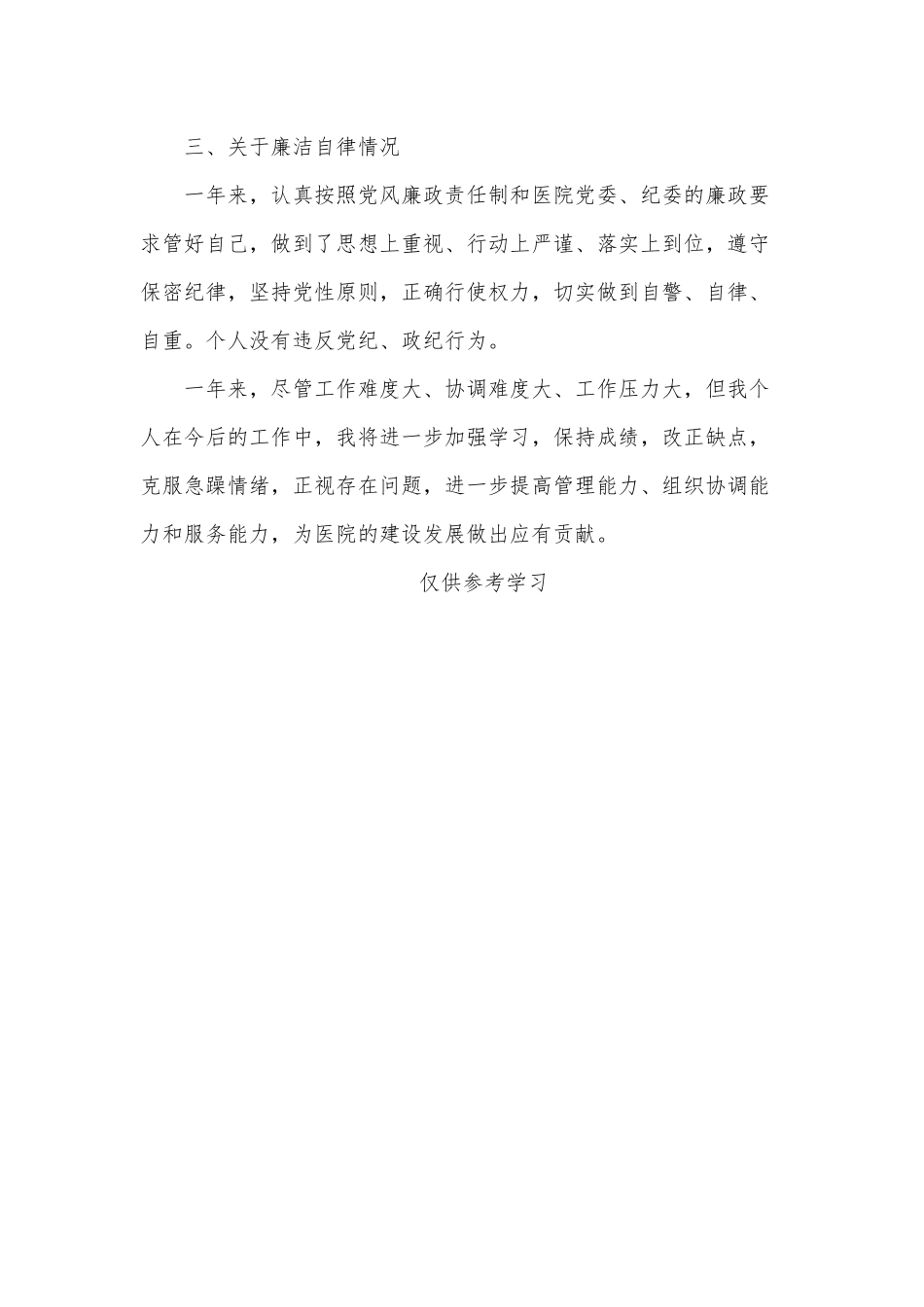 三、关于廉洁自律情况

一年来，认真按照党风廉政责任制和医院党委、纪委的廉政要求管好自己，做到了思想上重视、行动上严谨、落实上到位，遵守保密纪律，坚持党性原则，正确行使权力，切实做到自警、自律、自重。个人没有违反党纪、政纪行为。

一年来，尽管工作难度大、协调难度大、工作压力大，但我个人在今后的工作中，我将进一步加强学习，保持成绩，改正缺点，克服急躁情绪，正视存在问题，进一步提高管理能力、组织协调能力和服务能力，为医院的建设发展做出应有贡献。

仅供参考学习